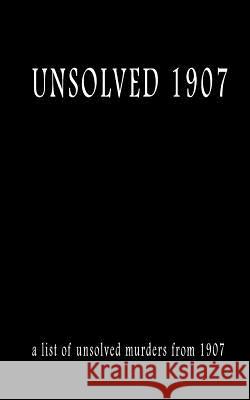 UNSOLVED 1907

a list of unsolved murders from 1907

Kraina Książek